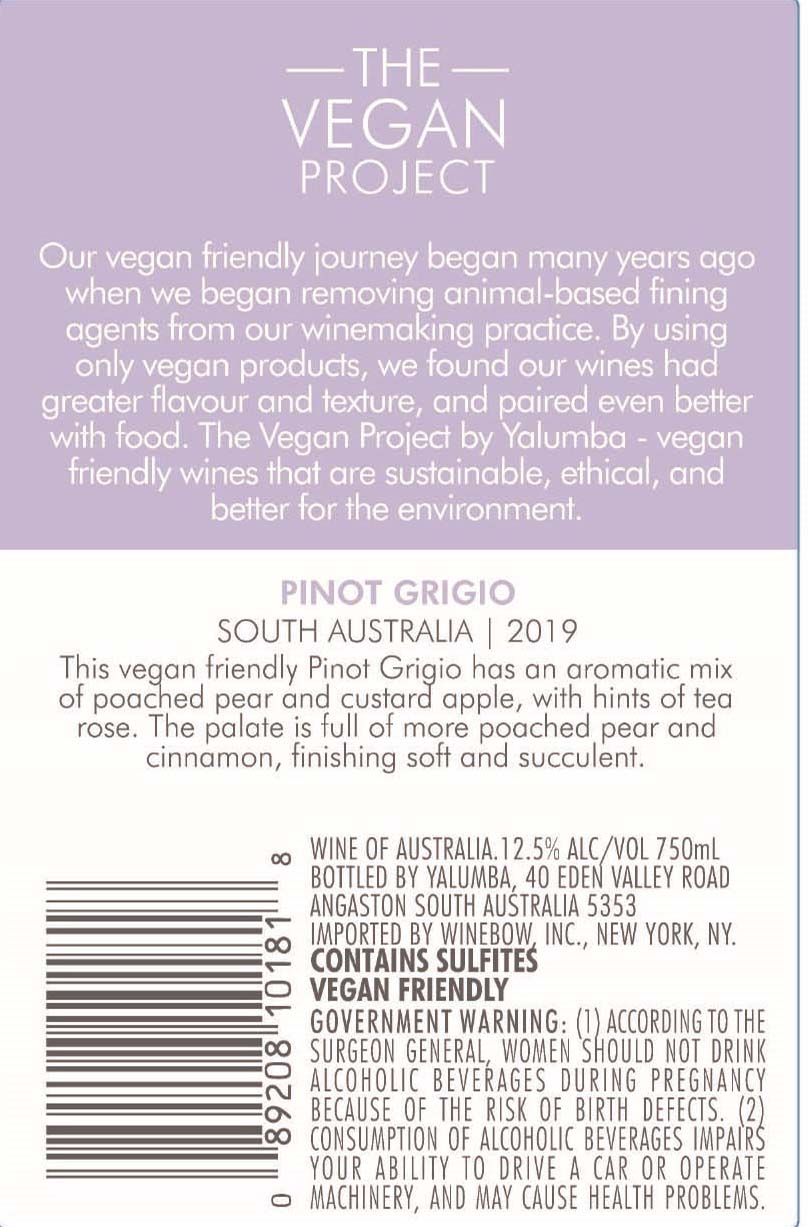 — THE —
VEGAN
PROJECT

Our vegan friendly journey began many years ago when we began removing animal-based fining agents from our winemaking practice. By using only vegan products, we found our wines had greater flavour and texture, and paired even better with food. The Vegan Project by Yalumba - vegan friendly wines that are sustainable, ethical, and better for the environment.

PINOT GRIGIO
SOUTH AUSTRALIA | 2019

This vegan friendly Pinot Grigio has an aromatic mix of poached pear and custard apple, with hints of tea rose. The palate is full of more poached pear and cinnamon, finishing soft and succulent.

0 89208 10181 8

WINE OF AUSTRALIA.12.5% ALC/VOL 750mL
BOTTLED BY YALUMBA, 40 EDEN VALLEY ROAD
ANGASTON SOUTH AUSTRALIA 5353
IMPORTED BY WINEBOW, INC., NEW YORK, NY.
CONTAINS SULFITES
VEGAN FRIENDLY
GOVERNMENT WARNING: (1) ACCORDING TO THE SURGEON GENERAL, WOMEN SHOULD NOT DRINK ALCOHOLIC BEVERAGES DURING PREGNANCY BECAUSE OF THE RISK OF BIRTH DEFECTS. (2) CONSUMPTION OF ALCOHOLIC BEVERAGES IMPAIRS YOUR ABILITY TO DRIVE A CAR OR OPERATE MACHINERY, AND MAY CAUSE HEALTH PROBLEMS.